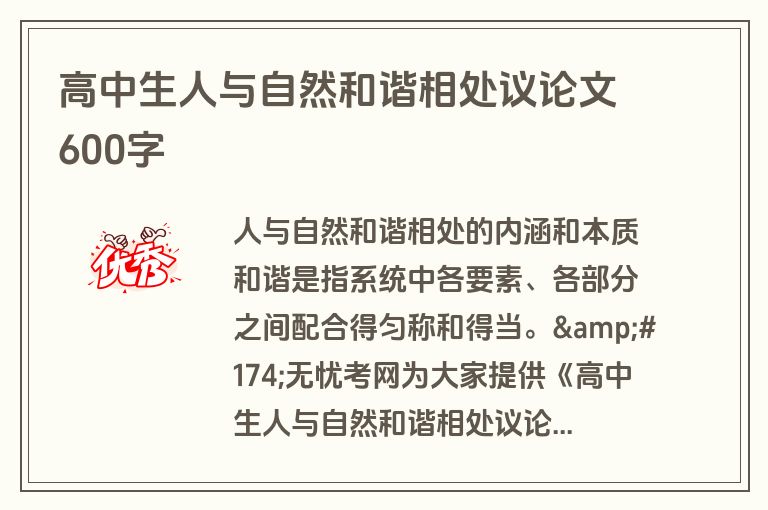 高中生人与自然和谐相处议论文600字

优秀

人与自然和谐相处的内涵和本质和谐是指系统中各要素、各部分之间配合得匀称和得当。&amp;#174;无忧考网为大家提供《高中生人与自然和谐相处议论...